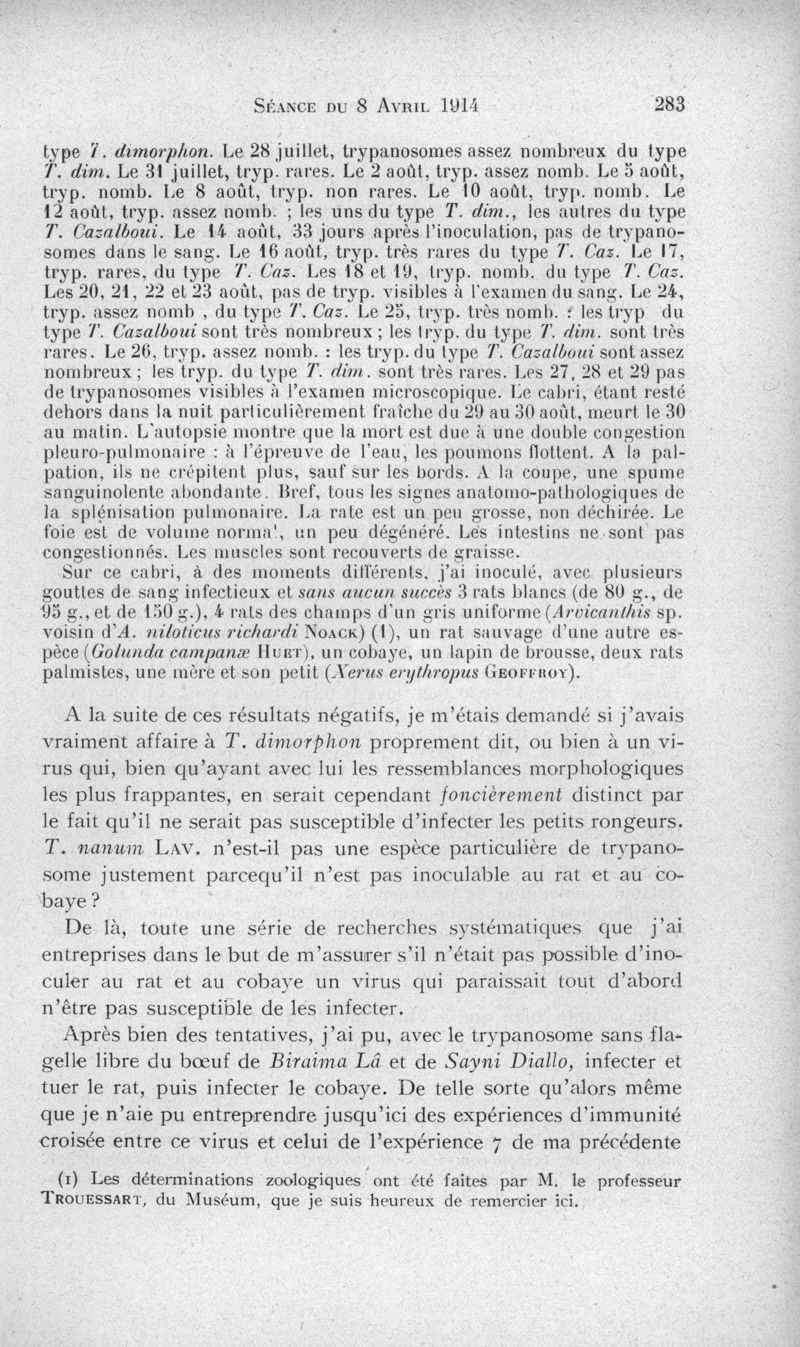 Séance du 8 Avril 1914 283

type T. dimorphon. Le 28 juillet, trypanosomes assez nombreux du type T. dim. Le 31 juillet, tryp. rares. Le 2 août, tryp. assez nomb. Le 5 août, tryp. nomb. Le 8 août, tryp. non rares. Le 10 août, tryp. nomb. Le 12 août, tryp. assez nomb. ; les uns du type T. dim., les autres du type T. Cazalboui. Le 14 août, 33 jours après l'inoculation, pas de trypanosomes dans le sang. Le 16 août, tryp. très rares du type T. Caz. Le 17, tryp. rares, du type T. Caz. Les 18 et 19, tryp. nomb. du type T. Caz. Les 20, 21, 22 et 23 août, pas de tryp. visibles à l'examen du sang. Le 24, tryp. assez nomb , du type T. Caz. Le 25, tryp. très nomb. : les tryp du type T. Cazalboui sont très nombreux ; les tryp. du type T. dim. sont très rares. Le 26, tryp. assez nomb. : les tryp. du type T. Cazalboui sont assez nombreux ; les tryp. du type T. dim. sont très rares. Les 27, 28 et 29 pas de trypanosomes visibles à l'examen microscopique. Le cabri, étant resté dehors dans la nuit particulièrement fraîche du 29 au 30 août, meurt le 30 au matin. L'autopsie montre que la mort est due à une double congestion pleuro-pulmonaire : à l'épreuve de l'eau, les poumons flottent. A la palpation, ils ne crépitent plus, sauf sur les bords. A la coupe, une spume sanguinolente abondante. Bref, tous les signes anatomo-pathologiques de la splénisation pulmonaire. La rate est un peu grosse, non déchirée. Le foie est de volume normal, un peu dégénéré. Les intestins ne sont pas congestionnés. Les muscles sont recouverts de graisse.

Sur ce cabri, à des moments différents, j'ai inoculé, avec plusieurs gouttes de sang infectieux et sans aucun succès 3 rats blancs (de 80 g., de 95 g., et de 150 g.), 4 rats des champs d'un gris uniforme (Arvicanthis sp. voisin d'A. niloticus richardi Noack) (1), un rat sauvage d'une autre espèce (Golunda campanæ Huet), un cobaye, un lapin de brousse, deux rats palmistes, une mère et son petit (Xerus erythropus Geoffroy).

A la suite de ces résultats négatifs, je m'étais demandé si j'avais vraiment affaire à T. dimorphon proprement dit, ou bien à un virus qui, bien qu'ayant avec lui les ressemblances morphologiques les plus frappantes, en serait cependant foncièrement distinct par le fait qu'il ne serait pas susceptible d'infecter les petits rongeurs. T. nanum Lav. n'est-il pas une espèce particulière de trypanosome justement parcequ'il n'est pas inoculable au rat et au cobaye ?

De là, toute une série de recherches systématiques que j'ai entreprises dans le but de m'assurer s'il n'était pas possible d'inoculer au rat et au cobaye un virus qui paraissait tout d'abord n'être pas susceptible de les infecter.

Après bien des tentatives, j'ai pu, avec le trypanosome sans flagelle libre du bœuf de Biraima Lâ et de Sayni Diallo, infecter et tuer le rat, puis infecter le cobaye. De telle sorte qu'alors même que je n'aie pu entreprendre jusqu'ici des expériences d'immunité croisée entre ce virus et celui de l'expérience 7 de ma précédente

(1) Les déterminations zoologiques ont été faites par M. le professeur Trouessart, du Muséum, que je suis heureux de remercier ici.